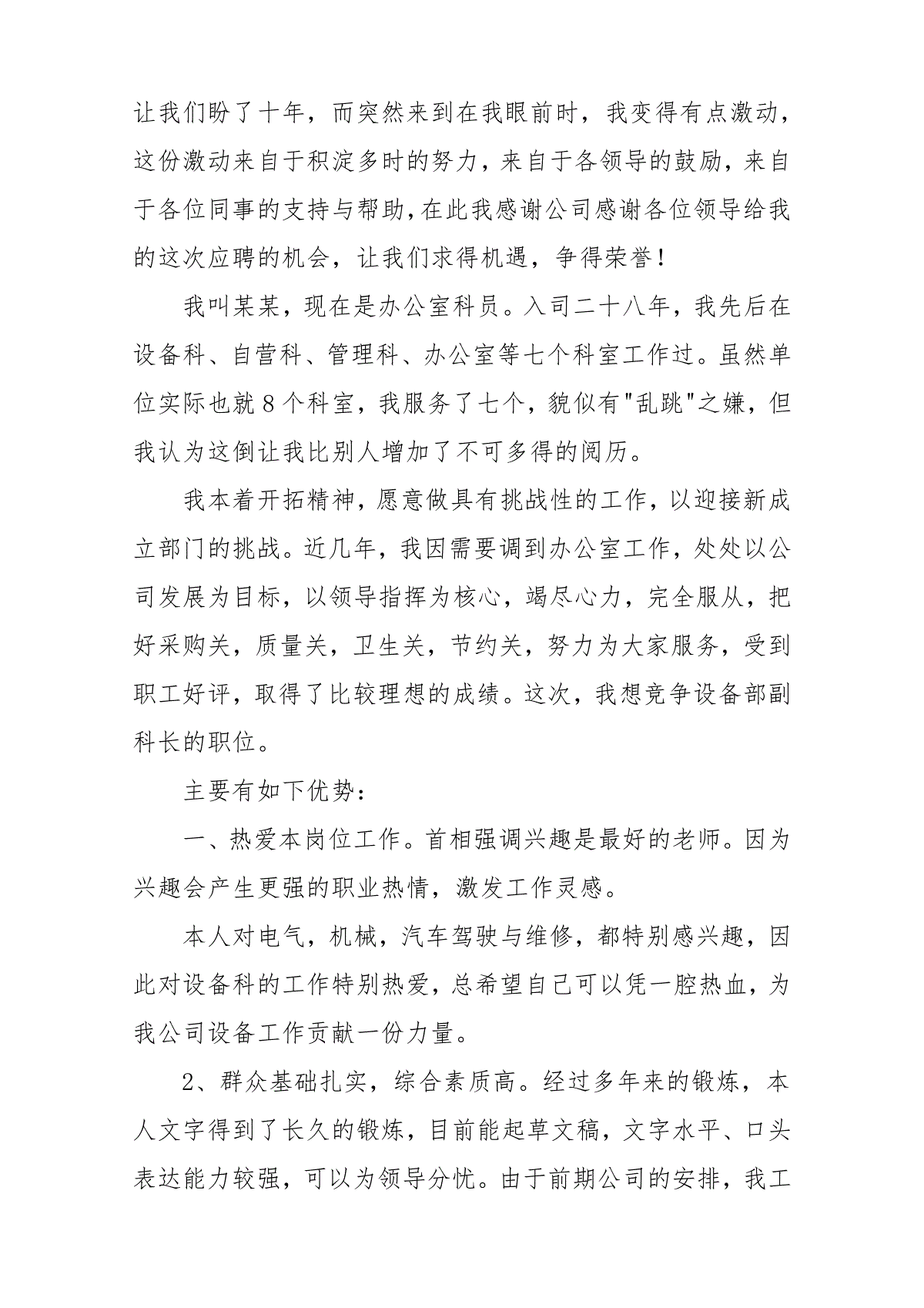 让我们盼了十年，而突然来到在我眼前时，我变得有点激动，这份激动来自于积淀多时的努力，来自于各领导的鼓励，来自于各位同事的支持与帮助，在此我感谢公司感谢各位领导给我的这次应聘的机会，让我们求得机遇，争得荣誉！

我叫某某，现在是办公室科员。入司二十八年，我先后在设备科、自营科、管理科、办公室等七个科室工作过。虽然单位实际也就8个科室，我服务了七个，貌似有"乱跳"之嫌，但我认为这倒让我比别人增加了不可多得的阅历。

我本着开拓精神，愿意做具有挑战性的工作，以迎接新成立部门的挑战。近几年，我因需要调到办公室工作，处处以公司发展为目标，以领导指挥为核心，竭尽心力，完全服从，把好采购关，质量关，卫生关，节约关，努力为大家服务，受到职工好评，取得了比较理想的成绩。这次，我想竞争设备部副科长的职位。

主要有如下优势：

一、热爱本岗位工作。首相强调兴趣是最好的老师。因为兴趣会产生更强的职业热情，激发工作灵感。

本人对电气，机械，汽车驾驶与维修，都特别感兴趣，因此对设备科的工作特别热爱，总希望自己可以凭一腔热血，为我公司设备工作贡献一份力量。

2、群众基础扎实，综合素质高。经过多年来的锻炼，本人文字得到了长久的锻炼，目前能起草文稿，文字水平、口头表达能力较强，可以为领导分忧。由于前期公司的安排，我工